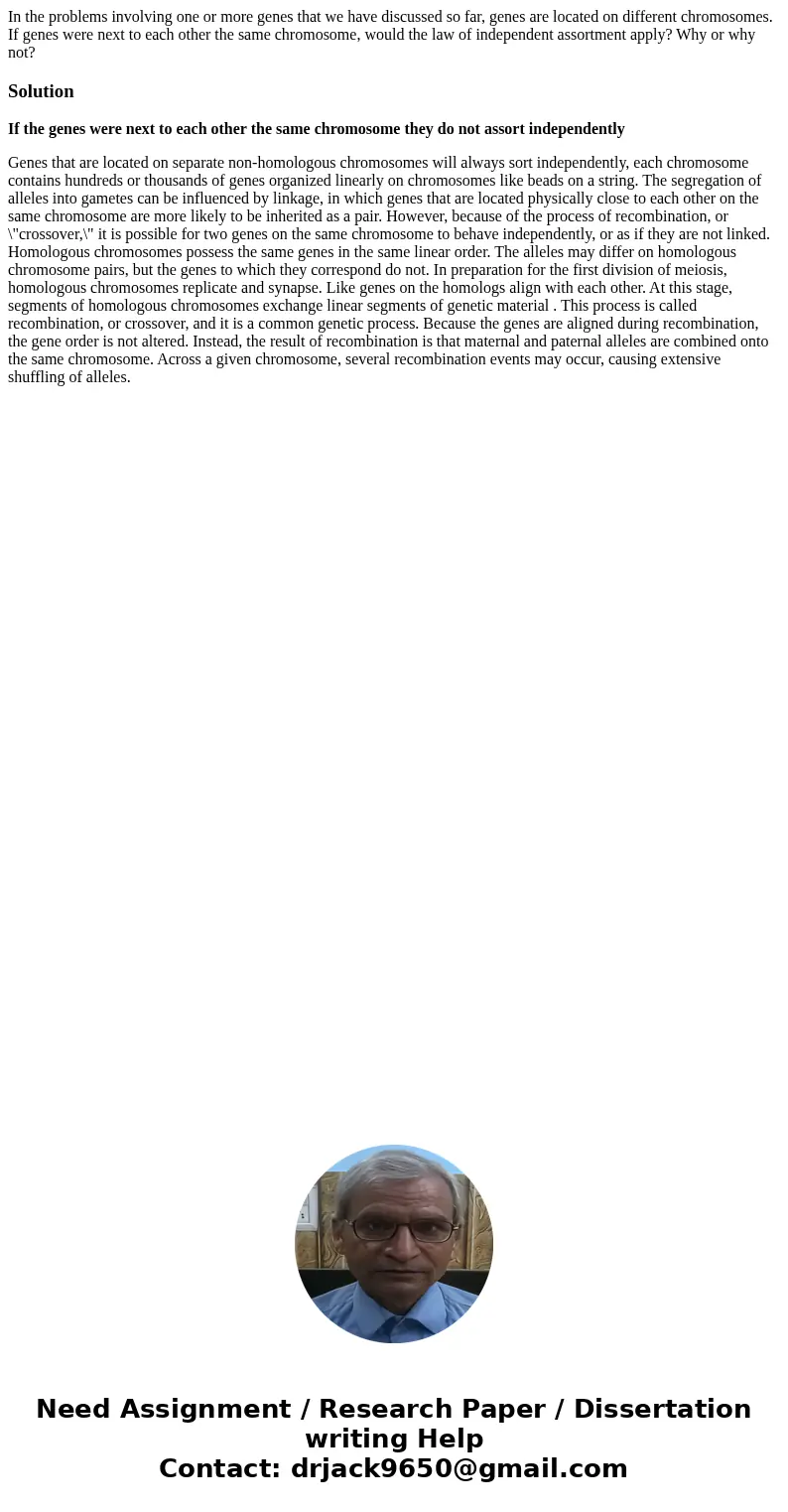 In the problems involving one or more genes that we have discussed so far, genes are located on different chromosomes. If genes were next to each other the same chromosome, would the law of independent assortment apply? Why or why not?

Solution

If the genes were next to each other the same chromosome they do not assort independently

Genes that are located on separate non-homologous chromosomes will always sort independently, each chromosome contains hundreds or thousands of genes organized linearly on chromosomes like beads on a string. The segregation of alleles into gametes can be influenced by linkage, in which genes that are located physically close to each other on the same chromosome are more likely to be inherited as a pair. However, because of the process of recombination, or \"crossover,\" it is possible for two genes on the same chromosome to behave independently, or as if they are not linked. Homologous chromosomes possess the same genes in the same linear order. The alleles may differ on homologous chromosome pairs, but the genes to which they correspond do not. In preparation for the first division of meiosis, homologous chromosomes replicate and synapse. Like genes on the homologs align with each other. At this stage, segments of homologous chromosomes exchange linear segments of genetic material . This process is called recombination, or crossover, and it is a common genetic process. Because the genes are aligned during recombination, the gene order is not altered. Instead, the result of recombination is that maternal and paternal alleles are combined onto the same chromosome. Across a given chromosome, several recombination events may occur, causing extensive shuffling of alleles.

Need Assignment / Research Paper / Dissertation writing Help
Contact: drjack9650@gmail.com